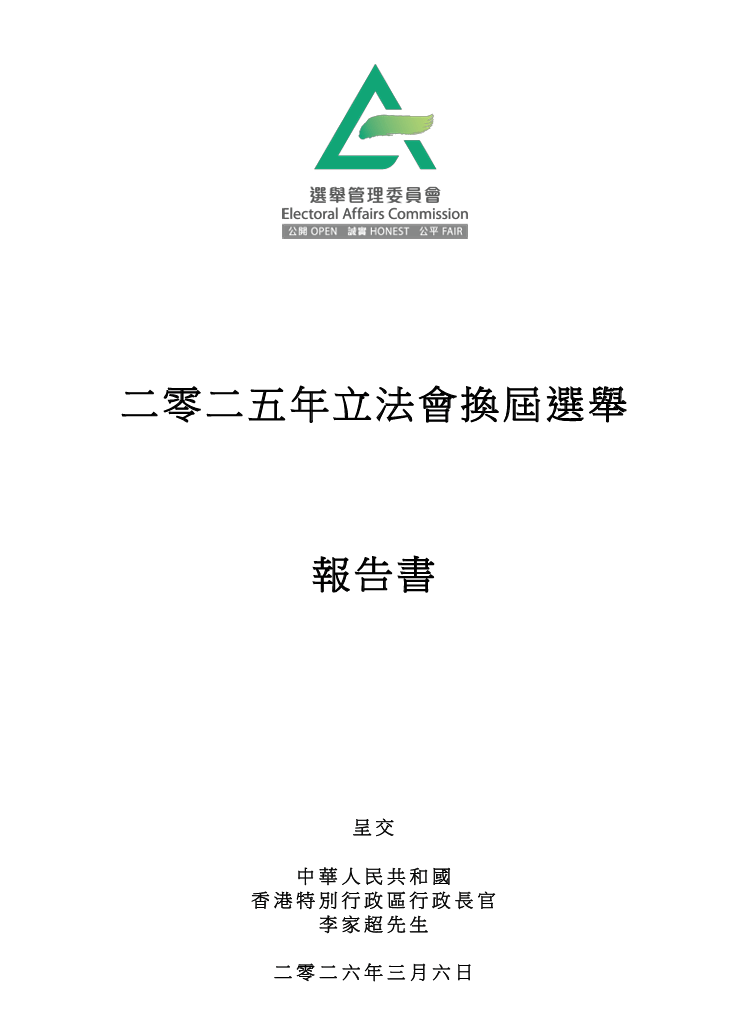 選舉管理委員會
Electoral Affairs Commission
公開 OPEN 誠實 HONEST 公平 FAIR

二零二五年立法會換屆選舉

報告書

呈交

中華人民共和國
香港特別行政區行政長官
李家超先生

二零二六年三月六日